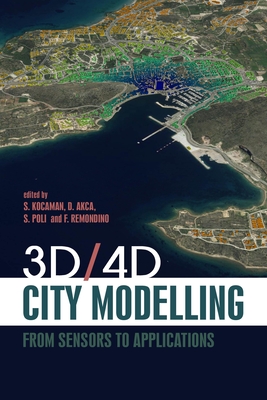 edited by
S. KOCAMAN, D. AKCA,
S. POLI and F. REMONDINO

3D/4D
CITY MODELLING
FROM SENSORS TO APPLICATIONS